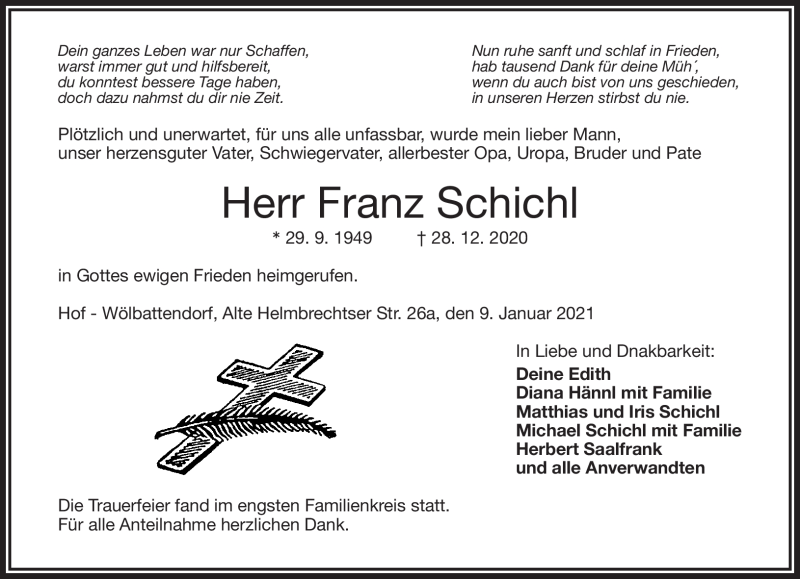 Dein ganzes Leben war nur Schaffen,
warst immer gut und hilfsbereit,
du konntest bessere Tage haben,
doch dazu nahmst du dir nie Zeit.

Nun ruhe sanft und schlaf in Frieden,
hab tausend Dank für deine Müh´,
wenn du auch bist von uns geschieden,
in unseren Herzen stirbst du nie.

Plötzlich und unerwartet, für uns alle unfassbar, wurde mein lieber Mann, unser herzensguter Vater, Schwiegervater, allerbester Opa, Uropa, Bruder und Pate

Herr Franz Schichl

* 29. 9. 1949 † 28. 12. 2020

in Gottes ewigen Frieden heimgerufen.

Hof - Wölbattendorf, Alte Helmbrechtser Str. 26a, den 9. Januar 2021

In Liebe und Dnakbarkeit:
Deine Edith
Diana Hännl mit Familie
Matthias und Iris Schichl
Michael Schichl mit Familie
Herbert Saalfrank
und alle Anverwandten

Die Trauerfeier fand im engsten Familienkreis statt.
Für alle Anteilnahme herzlichen Dank.